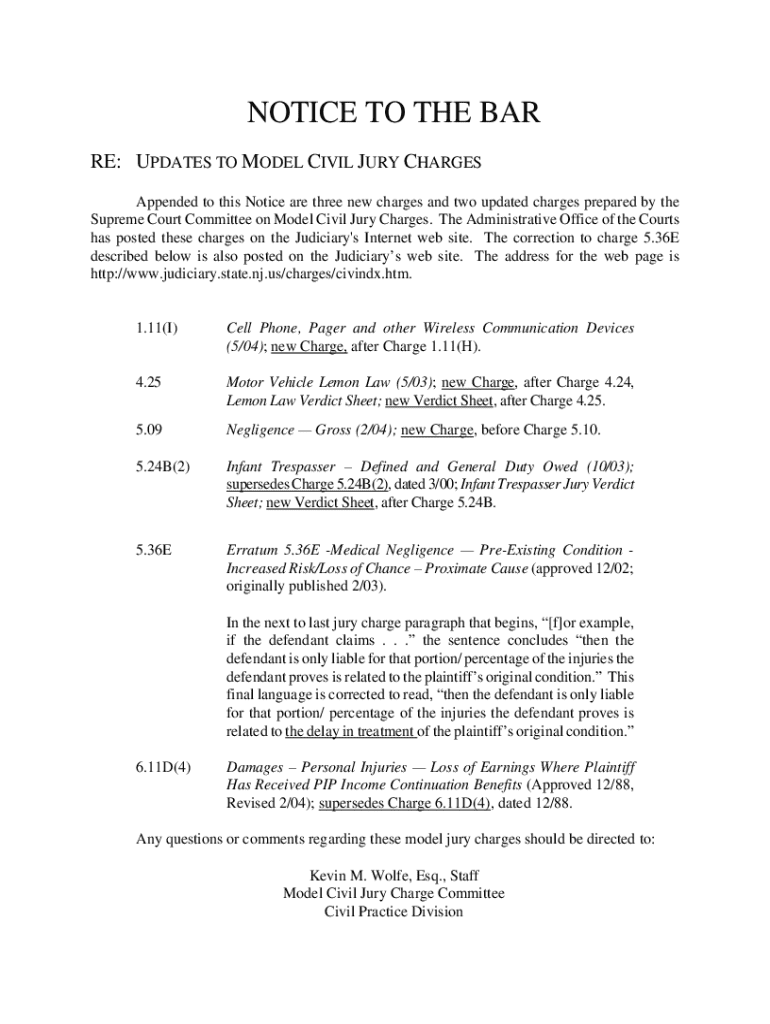 NOTICE TO THE BAR

RE: UPDATES TO MODEL CIVIL JURY CHARGES

Appended to this Notice are three new charges and two updated charges prepared by the Supreme Court Committee on Model Civil Jury Charges. The Administrative Office of the Courts has posted these charges on the Judiciary's Internet web site. The correction to charge 5.36E described below is also posted on the Judiciary's web site. The address for the web page is http://www.judiciary.state.nj.us/charges/civindx.htm.

1.11(I) Cell Phone, Pager and other Wireless Communication Devices (5/04); new Charge, after Charge 1.11(H).

4.25 Motor Vehicle Lemon Law (5/03); new Charge, after Charge 4.24, Lemon Law Verdict Sheet; new Verdict Sheet, after Charge 4.25.

5.09 Negligence — Gross (2/04); new Charge, before Charge 5.10.

5.24B(2) Infant Trespasser – Defined and General Duty Owed (10/03); supersedes Charge 5.24B(2), dated 3/00; Infant Trespasser Jury Verdict Sheet; new Verdict Sheet, after Charge 5.24B.

5.36E Erratum 5.36E -Medical Negligence — Pre-Existing Condition - Increased Risk/Loss of Chance – Proximate Cause (approved 12/02; originally published 2/03).

In the next to last jury charge paragraph that begins, "[f]or example, if the defendant claims . . ." the sentence concludes "then the defendant is only liable for that portion/ percentage of the injuries the defendant proves is related to the plaintiff's original condition." This final language is corrected to read, "then the defendant is only liable for that portion/ percentage of the injuries the defendant proves is related to the delay in treatment of the plaintiff's original condition."

6.11D(4) Damages – Personal Injuries — Loss of Earnings Where Plaintiff Has Received PIP Income Continuation Benefits (Approved 12/88, Revised 2/04); supersedes Charge 6.11D(4), dated 12/88.

Any questions or comments regarding these model jury charges should be directed to:

Kevin M. Wolfe, Esq., Staff
Model Civil Jury Charge Committee
Civil Practice Division